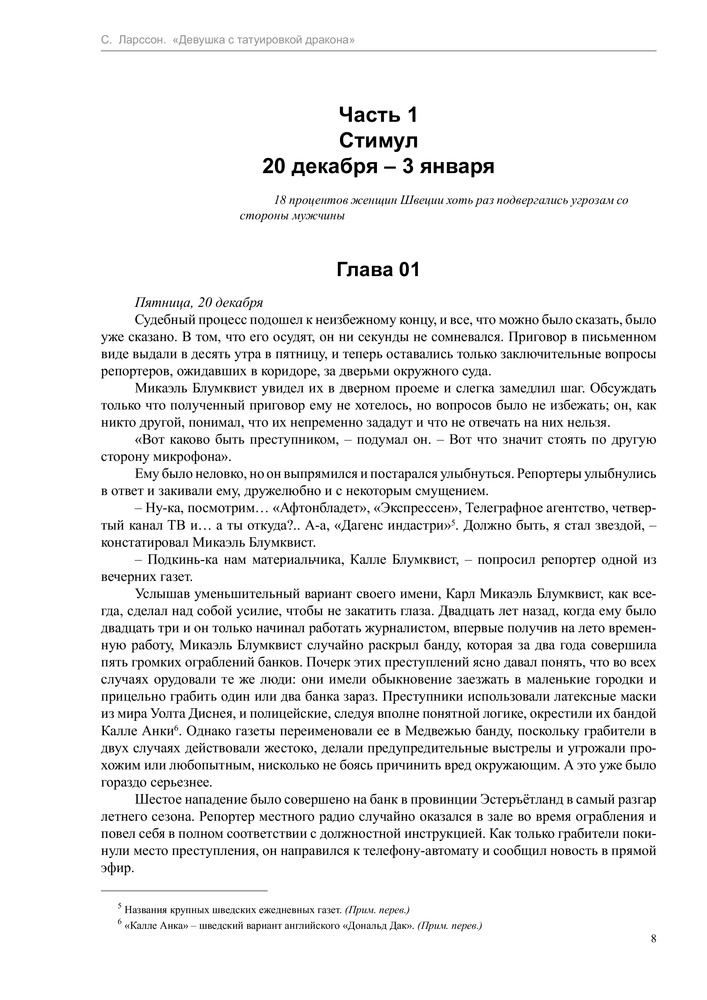 С. Ларссон. «Девушка с татуировкой дракона»

Часть 1
Стимул
20 декабря – 3 января

18 процентов женщин Швеции хоть раз подвергались угрозам со стороны мужчины

Глава 01

Пятница, 20 декабря

Судебный процесс подошел к неизбежному концу, и все, что можно было сказать, было уже сказано. В том, что его осудят, он ни секунды не сомневался. Приговор в письменном виде выдали в десять утра в пятницу, и теперь оставались только заключительные вопросы репортеров, ожидавших в коридоре, за дверьми окружного суда.

Микаэль Блумквист увидел их в дверном проеме и слегка замедлил шаг. Обсуждать только что полученный приговор ему не хотелось, но вопросов было не избежать; он, как никто другой, понимал, что их непременно зададут и что не отвечать на них нельзя.

«Вот каково быть преступником, – подумал он. – Вот что значит стоять по другую сторону микрофона».

Ему было неловко, но он выпрямился и постарался улыбнуться. Репортеры улыбнулись в ответ и закивали ему, дружелюбно и с некоторым смущением.

– Ну-ка, посмотрим… «Афтонбладет», «Экспрессен», Телеграфное агентство, четвертый канал ТВ и… а ты откуда?.. А-а, «Дагенс индастри»$^5$. Должно быть, я стал звездой, – констатировал Микаэль Блумквист.

– Подкинь-ка нам материальчика, Калле Блумквист, – попросил репортер одной из вечерних газет.

Услышав уменьшительный вариант своего имени, Карл Микаэль Блумквист, как всегда, сделал над собой усилие, чтобы не закатить глаза. Двадцать лет назад, когда ему было двадцать три и он только начинал работать журналистом, впервые получив на лето временную работу, Микаэль Блумквист случайно раскрыл банду, которая за два года совершила пять громких ограблений банков. Почерк этих преступлений ясно давал понять, что во всех случаях орудовали те же люди: они имели обыкновение заезжать в маленькие городки и прицельно грабить один или два банка зараз. Преступники использовали латексные маски из мира Уолта Диснея, и полицейские, следуя вполне понятной логике, окрестили их бандой Калле Анки$^6$. Однако газеты переименовали ее в Медвежью банду, поскольку грабители в двух случаях действовали жестоко, делали предупредительные выстрелы и угрожали прохожим или любопытным, нисколько не боясь причинить вред окружающим. А это уже было гораздо серьезнее.

Шестое нападение было совершено на банк в провинции Эстерьётланд в самый разгар летнего сезона. Репортер местного радио случайно оказался в зале во время ограбления и повел себя в полном соответствии с должностной инструкцией. Как только грабители покинули место преступления, он направился к телефону-автомату и сообщил новость в прямой эфир.

$^5$ Названия крупных шведских ежедневных газет. (Прим. перев.)
$^6$ «Калле Анка» – шведский вариант английского «Дональд Дак». (Прим. перев.)

8